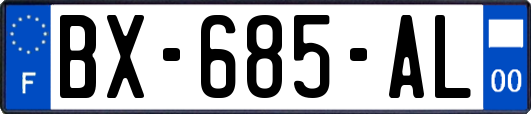 F
BX-685-AL
00